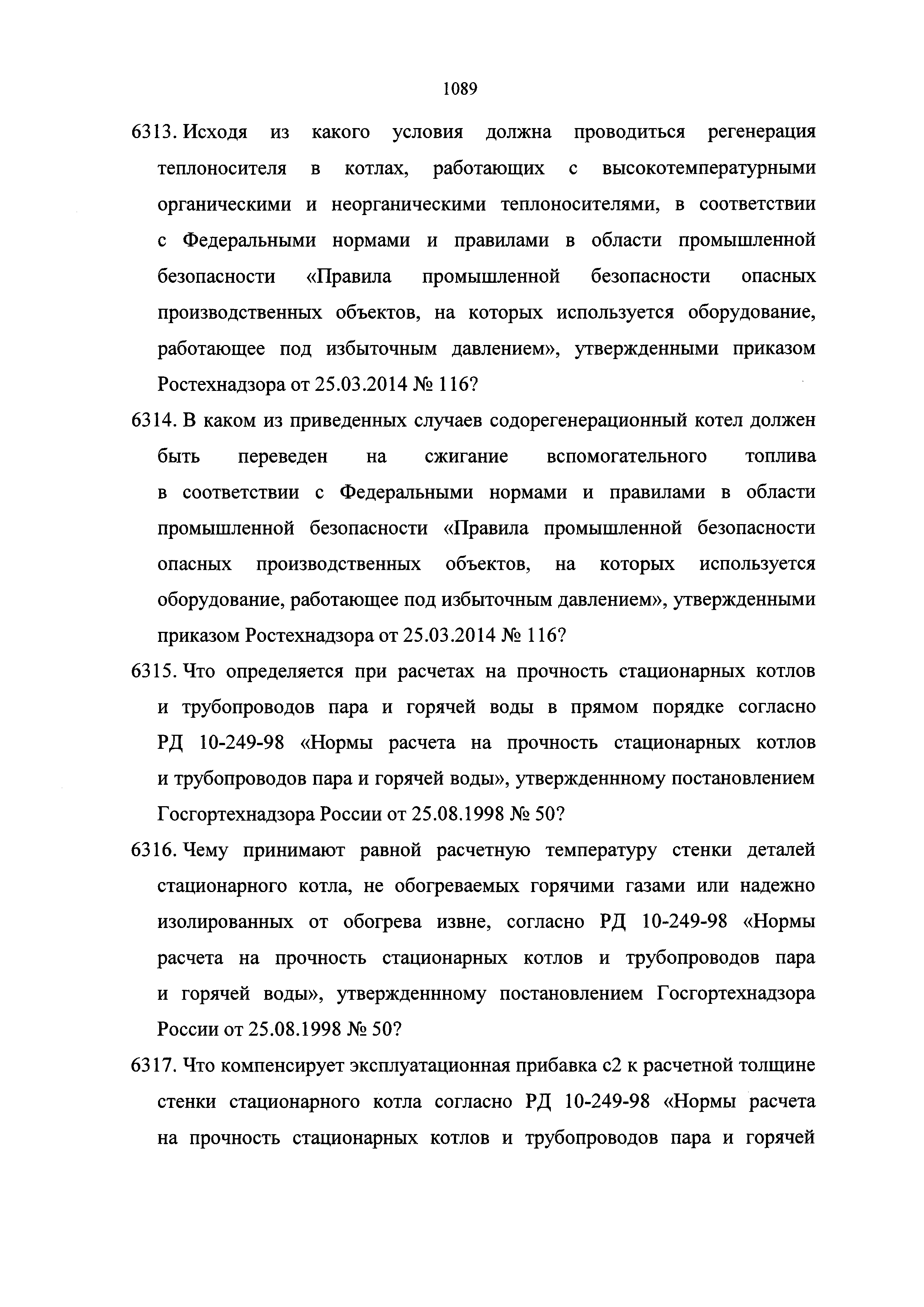 1089

6313. Исходя из какого условия должна проводиться регенерация теплоносителя в котлах, работающих с высокотемпературными органическими и неорганическими теплоносителями, в соответствии с Федеральными нормами и правилами в области промышленной безопасности «Правила промышленной безопасности опасных производственных объектов, на которых используется оборудование, работающее под избыточным давлением», утвержденными приказом Ростехнадзора от 25.03.2014 № 116?

6314. В каком из приведенных случаев содорегенерационный котел должен быть переведен на сжигание вспомогательного топлива в соответствии с Федеральными нормами и правилами в области промышленной безопасности «Правила промышленной безопасности опасных производственных объектов, на которых используется оборудование, работающее под избыточным давлением», утвержденными приказом Ростехнадзора от 25.03.2014 № 116?

6315. Что определяется при расчетах на прочность стационарных котлов и трубопроводов пара и горячей воды в прямом порядке согласно РД 10-249-98 «Нормы расчета на прочность стационарных котлов и трубопроводов пара и горячей воды», утвержденнному постановлением Госгортехнадзора России от 25.08.1998 № 50?

6316. Чему принимают равной расчетную температуру стенки деталей стационарного котла, не обогреваемых горячими газами или надежно изолированных от обогрева извне, согласно РД 10-249-98 «Нормы расчета на прочность стационарных котлов и трубопроводов пара и горячей воды», утвержденнному постановлением Госгортехнадзора России от 25.08.1998 № 50?

6317. Что компенсирует эксплуатационная прибавка с2 к расчетной толщине стенки стационарного котла согласно РД 10-249-98 «Нормы расчета на прочность стационарных котлов и трубопроводов пара и горячей